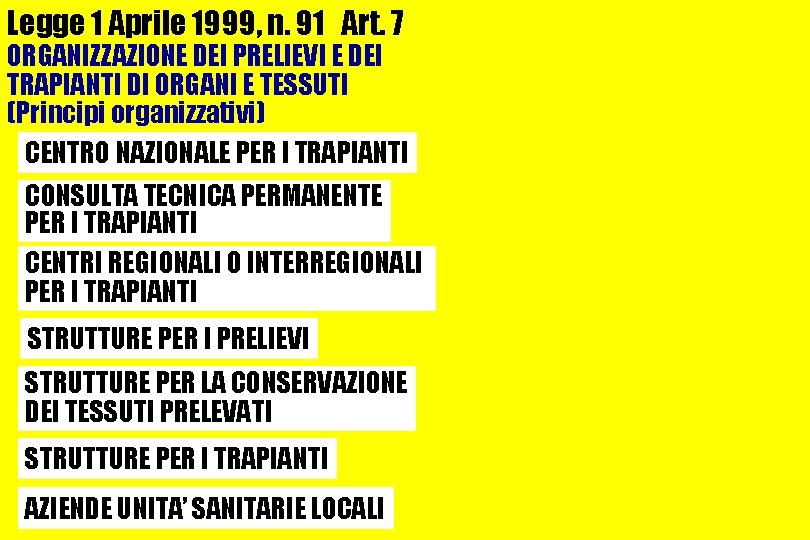 Legge 1 Aprile 1999, n. 91 Art. 7
ORGANIZZAZIONE DEI PRELIEVI E DEI TRAPIANTI DI ORGANI E TESSUTI
(Principi organizzativi)

CENTRO NAZIONALE PER I TRAPIANTI

CONSULTA TECNICA PERMANENTE PER I TRAPIANTI

CENTRI REGIONALI O INTERREGIONALI PER I TRAPIANTI

STRUTTURE PER I PRELIEVI

STRUTTURE PER LA CONSERVAZIONE DEI TESSUTI PRELEVATI

STRUTTURE PER I TRAPIANTI

AZIENDE UNITA' SANITARIE LOCALI